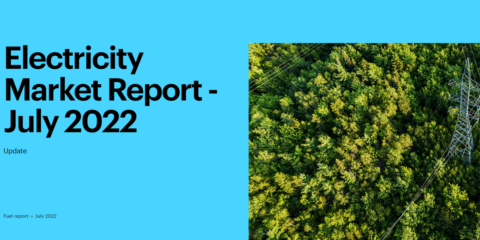 Electricity Market Report - July 2022

Update

Fuel report — July 2022